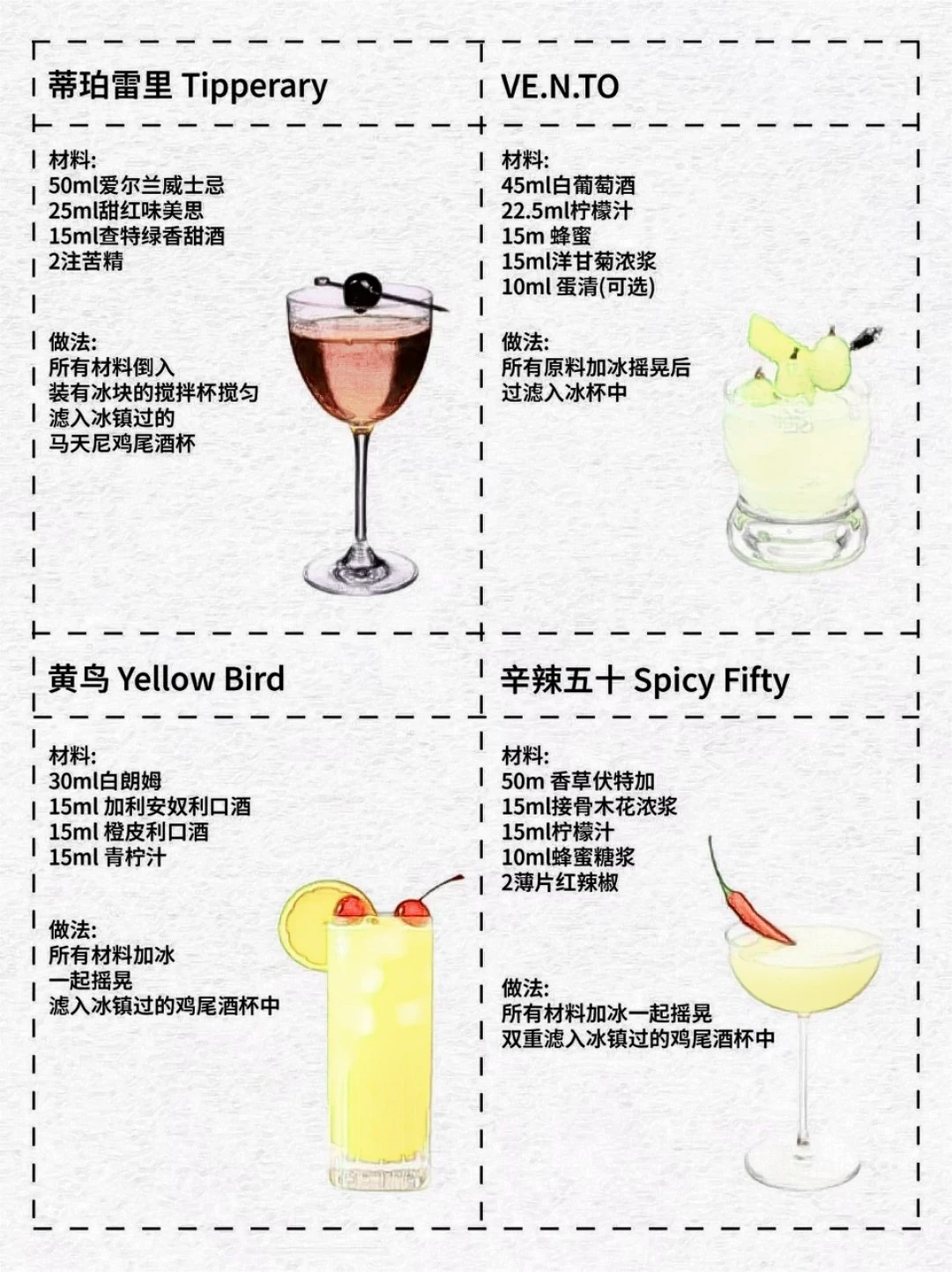 蒂珀雷里 Tipperary

材料:
50ml爱尔兰威士忌
25ml甜红味美思
15ml查特绿香甜酒
2注苦精

做法:
所有材料倒入
装有冰块的搅拌杯搅匀
滤入冰镇过的
马天尼鸡尾酒杯

VE.N.TO

材料:
45ml白葡萄酒
22.5ml柠檬汁
15m 蜂蜜
15ml洋甘菊浓浆
10ml 蛋清(可选)

做法:
所有原料加冰摇晃后
过滤入冰杯中

黄鸟 Yellow Bird

材料:
30ml白朗姆
15ml 加利安奴利口酒
15ml 橙皮利口酒
15ml 青柠汁

做法:
所有材料加冰
一起摇晃
滤入冰镇过的鸡尾酒杯中

辛辣五十 Spicy Fifty

材料:
50m 香草伏特加
15ml接骨木花浓浆
15ml柠檬汁
10ml蜂蜜糖浆
2薄片红辣椒

做法:
所有材料加冰一起摇晃
双重滤入冰镇过的鸡尾酒杯中